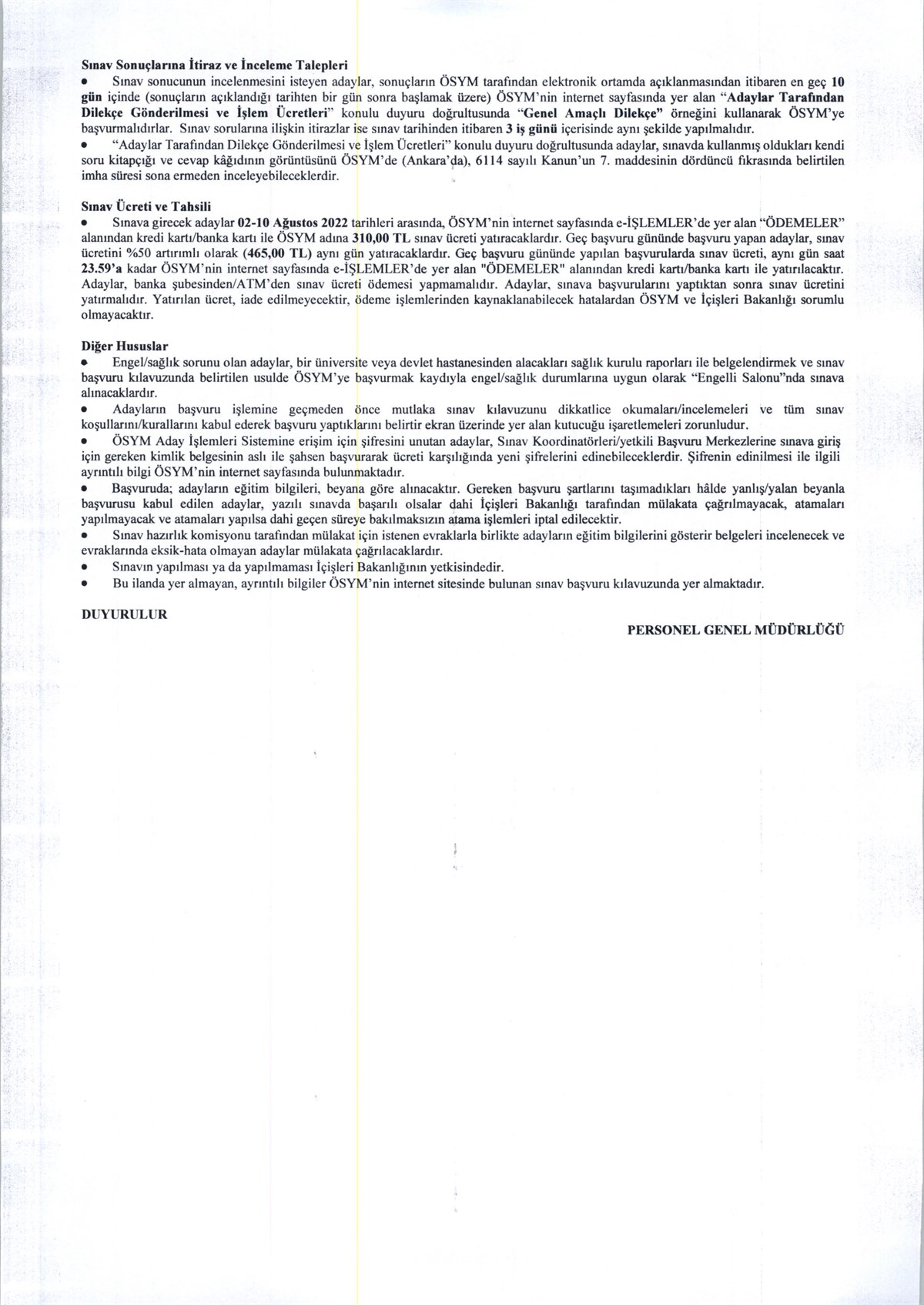 Sınav Sonuçlarına İtiraz ve İnceleme Talepleri

• Sınav sonucunun incelenmesini isteyen adaylar, sonuçların ÖSYM tarafından elektronik ortamda açıklanmasından itibaren en geç 10 gün içinde (sonuçların açıklandığı tarihten bir gün sonra başlamak üzere) ÖSYM'nin internet sayfasında yer alan "Adaylar Tarafından Dilekçe Gönderilmesi ve İşlem Ücretleri" konulu duyuru doğrultusunda "Genel Amaçlı Dilekçe" örneğini kullanarak ÖSYM'ye başvurmalıdırlar. Sınav sorularına ilişkin itirazlar ise sınav tarihinden itibaren 3 iş günü içerisinde aynı şekilde yapılmalıdır.

• "Adaylar Tarafından Dilekçe Gönderilmesi ve İşlem Ücretleri" konulu duyuru doğrultusunda adaylar, sınavda kullanmış oldukları kendi soru kitapçığı ve cevap kâğıdının görüntüsünü ÖSYM'de (Ankara'da), 6114 sayılı Kanun'un 7. maddesinin dördüncü fıkrasında belirtilen imha süresi sona ermeden inceleyebileceklerdir.

Sınav Ücreti ve Tahsili

• Sınava girecek adaylar 02-10 Ağustos 2022 tarihleri arasında, ÖSYM'nin internet sayfasında e-İŞLEMLER'de yer alan "ÖDEMELER" alanından kredi kartı/banka kartı ile ÖSYM adına 310,00 TL sınav ücreti yatıracaklardır. Geç başvuru gününde başvuru yapan adaylar, sınav ücretini %50 artırımlı olarak (465,00 TL) aynı gün yatıracaklardır. Geç başvuru gününde yapılan başvurularda sınav ücreti, aynı gün saat 23.59'a kadar ÖSYM'nin internet sayfasında e-İŞLEMLER'de yer alan "ÖDEMELER" alanından kredi kartı/banka kartı ile yatırılacaktır. Adaylar, banka şubesinden/ATM'den sınav ücreti ödemesi yapmamalıdır. Adaylar, sınava başvurularını yaptıktan sonra sınav ücretini yatırmalıdır. Yatırılan ücret, iade edilmeyecektir, ödeme işlemlerinden kaynaklanabilecek hatalardan ÖSYM ve İçişleri Bakanlığı sorumlu olmayacaktır.

Diğer Hususlar

• Engel/sağlık sorunu olan adaylar, bir üniversite veya devlet hastanesinden alacakları sağlık kurulu raporları ile belgelendirmek ve sınav başvuru kılavuzunda belirtilen usulde ÖSYM'ye başvurmak kaydıyla engel/sağlık durumlarına uygun olarak "Engelli Salonu"nda sınava alınacaklardır.

• Adayların başvuru işlemine geçmeden önce mutlaka sınav kılavuzunu dikkatlice okumaları/incelemeleri ve tüm sınav koşullarını/kurallarını kabul ederek başvuru yaptıklarını belirtir ekran üzerinde yer alan kutucuğu işaretlemeleri zorunludur.

• ÖSYM Aday İşlemleri Sistemine erişim için şifresini unutan adaylar, Sınav Koordinatörleri/yetkili Başvuru Merkezlerine sınava giriş için gereken kimlik belgesinin aslı ile şahsen başvurarak ücreti karşılığında yeni şifrelerini edinebileceklerdir. Şifrenin edinilmesi ile ilgili ayrıntılı bilgi ÖSYM'nin internet sayfasında bulunmaktadır.

• Başvuruda; adayların eğitim bilgileri, beyana göre alınacaktır. Gereken başvuru şartlarını taşımadıkları hâlde yanlış/yalan beyanla başvurusu kabul edilen adaylar, yazılı sınavda başarılı olsalar dahi İçişleri Bakanlığı tarafından mülakata çağrılmayacak, atamaları yapılmayacak ve atamaları yapılsa dahi geçen süreye bakılmaksızın atama işlemleri iptal edilecektir.

• Sınav hazırlık komisyonu tarafından mülakat için istenen evraklarla birlikte adayların eğitim bilgilerini gösterir belgeleri incelenecek ve evraklarında eksik-hata olmayan adaylar mülakata çağrılacaklardır.

• Sınavın yapılması ya da yapılmaması İçişleri Bakanlığının yetkisindedir.

• Bu ilanda yer almayan, ayrıntılı bilgiler ÖSYM'nin internet sitesinde bulunan sınav başvuru kılavuzunda yer almaktadır.

DUYURULUR

PERSONEL GENEL MÜDÜRLÜĞÜ